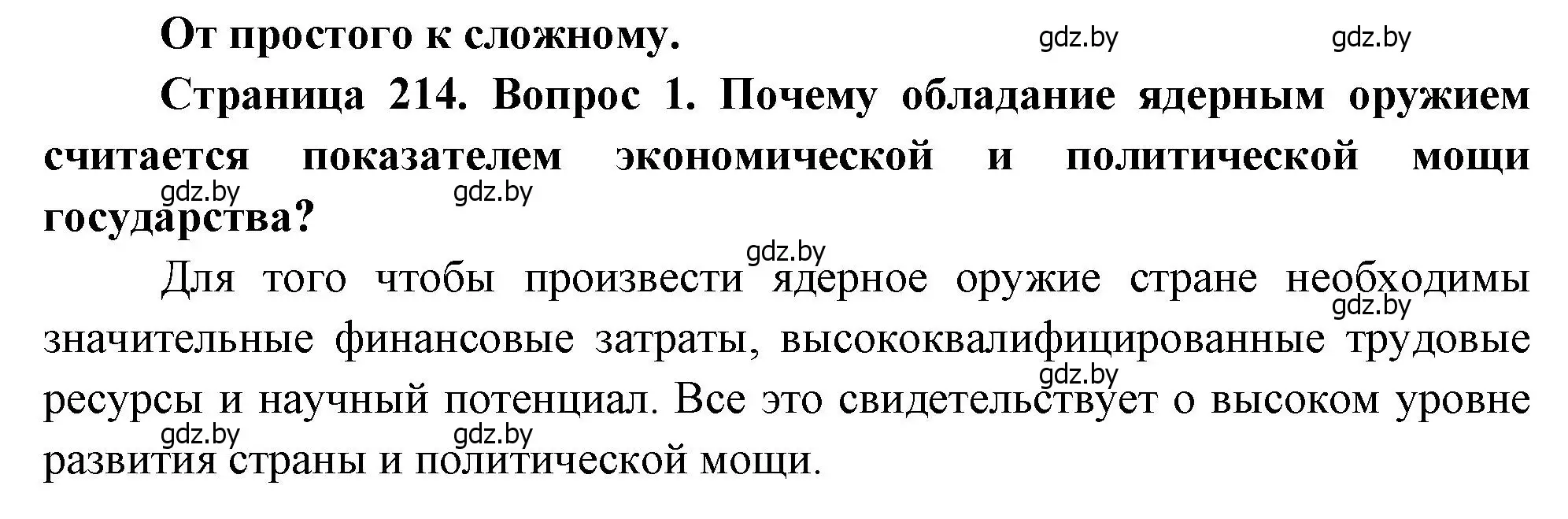 От простого к сложному. gdz.by gdz.by

Страница 214. Вопрос 1. Почему обладание ядерным оружием считается показателем экономической и политической мощи государства?

gdz.by gdz.by

gdz.by

Для того чтобы произвести ядерное оружие стране необходимы значительные финансовые затраты, высококвалифицированные трудовые ресурсы и научный потенциал. Все это свидетельствует о высоком уровне развития страны и политической мощи.

gdz.by gdz.by gdz.by gdz.by